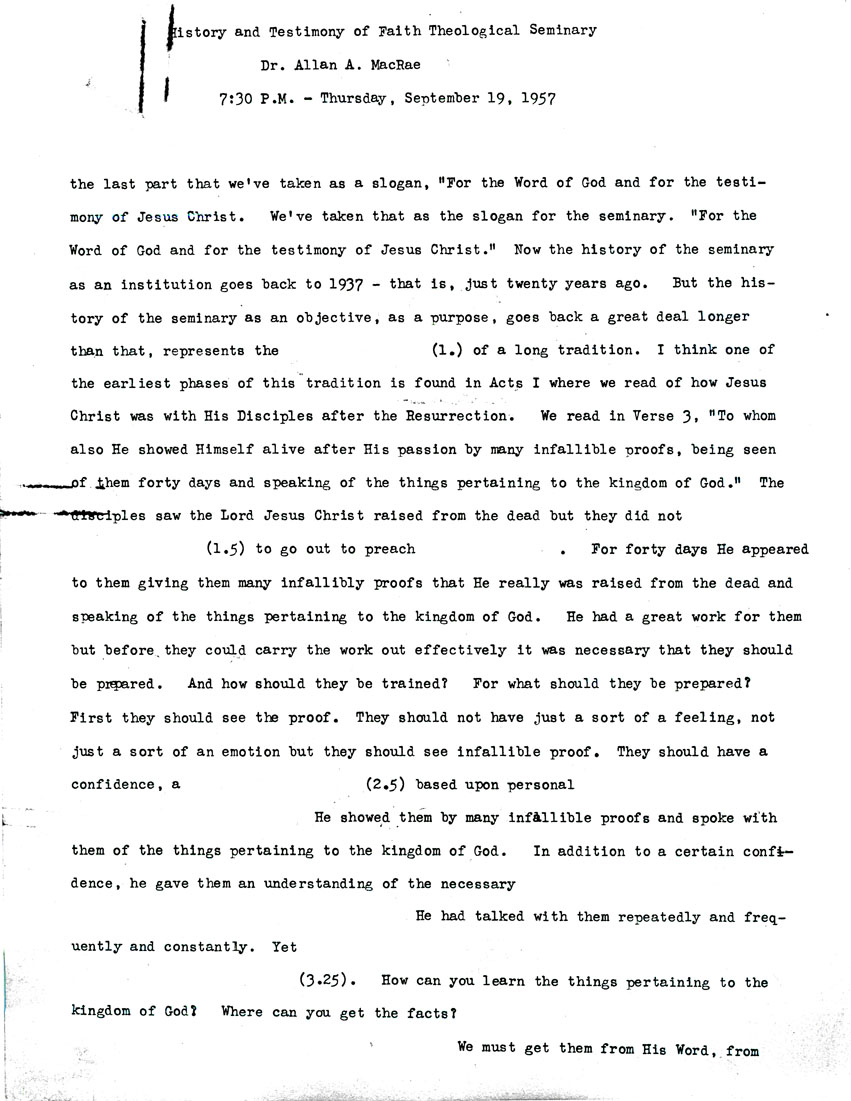 History and Testimony of Faith Theological Seminary

Dr. Allan A. MacRae

7:30 P.M. - Thursday, September 19, 1957

the last part that we've taken as a slogan, "For the Word of God and for the testimony of Jesus Christ. We've taken that as the slogan for the seminary. "For the Word of God and for the testimony of Jesus Christ." Now the history of the seminary as an institution goes back to 1937 - that is, just twenty years ago. But the history of the seminary as an objective, as a purpose, goes back a great deal longer than that, represents the (1.) of a long tradition. I think one of the earliest phases of this tradition is found in Acts I where we read of how Jesus Christ was with His Disciples after the Resurrection. We read in Verse 3, "To whom also He showed Himself alive after His passion by many infallible proofs, being seen of them forty days and speaking of the things pertaining to the kingdom of God." The disciples saw the Lord Jesus Christ raised from the dead but they did not (1.5) to go out to preach . For forty days He appeared to them giving them many infallibly proofs that He really was raised from the dead and speaking of the things pertaining to the kingdom of God. He had a great work for them but before they could carry the work out effectively it was necessary that they should be prepared. And how should they be trained? For what should they be prepared? First they should see the proof. They should not have just a sort of a feeling, not just a sort of an emotion but they should see infallible proof. They should have a confidence, a (2.5) based upon personal He showed them by many infallible proofs and spoke with them of the things pertaining to the kingdom of God. In addition to a certain confidence, he gave them an understanding of the necessary He had talked with them repeatedly and frequently and constantly. Yet (3.25). How can you learn the things pertaining to the kingdom of God? Where can you get the facts? We must get them from His Word, from